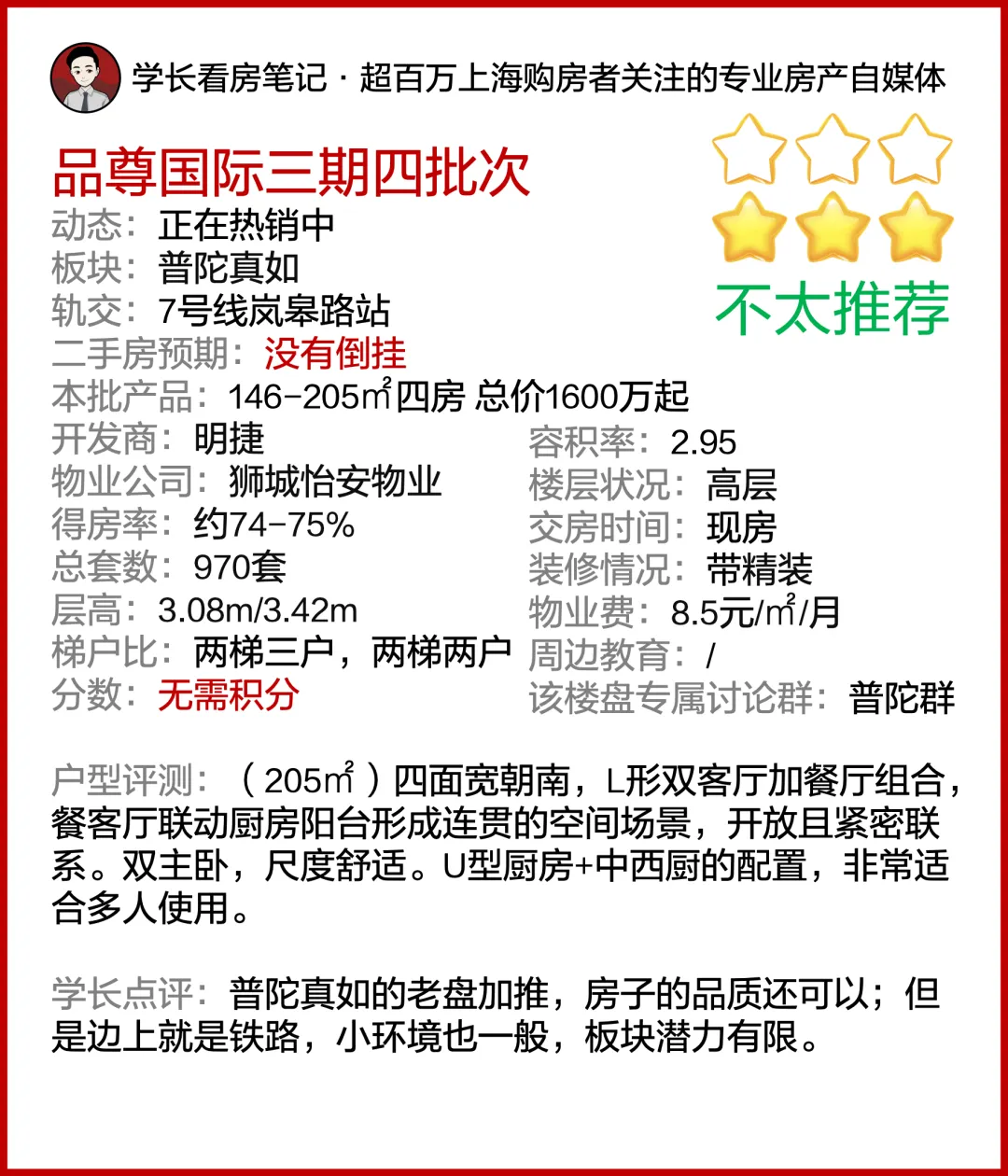 学长看房笔记 · 超百万上海购房者关注的专业房产自媒体

品尊国际三期四批次

不太推荐

动态：正在热销中
板块：普陀真如
轨交：7号线岚皋路站
二手房预期：没有倒挂
本批产品：146-205㎡四房 总价1600万起

开发商：明捷
物业公司：狮城怡安物业
得房率：约74-75%
总套数：970套
层高：3.08m/3.42m
梯户比：两梯三户，两梯两户
分数：无需积分

容积率：2.95
楼层状况：高层
交房时间：现房
装修情况：带精装
物业费：8.5元/㎡/月
周边教育：/
该楼盘专属讨论群：普陀群

户型评测：（205㎡）四面宽朝南，L形双客厅加餐厅组合，餐客厅联动厨房阳台形成连贯的空间场景，开放且紧密联系。双主卧，尺度舒适。U型厨房+中西厨的配置，非常适合多人使用。

学长点评：普陀真如的老盘加推，房子的品质还可以；但是边上就是铁路，小环境也一般，板块潜力有限。